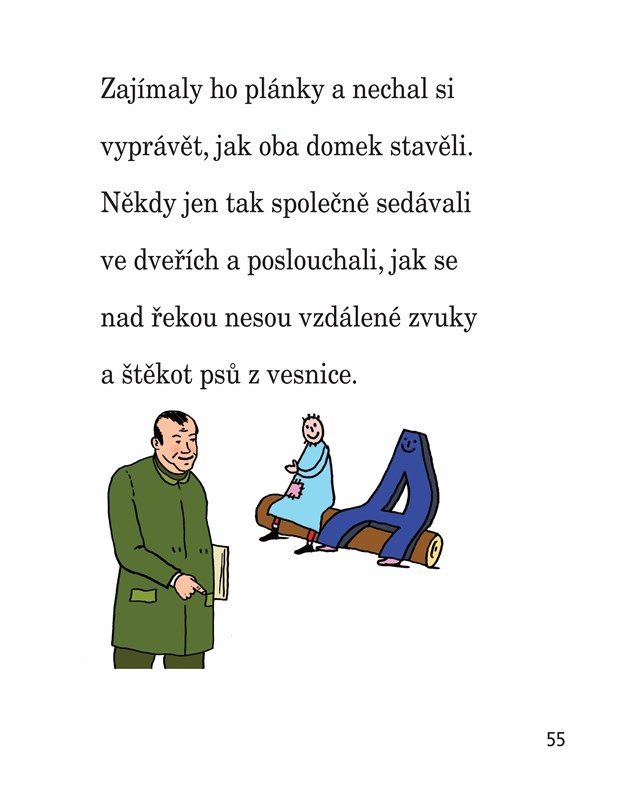 Zajímaly ho plánky a nechal si vyprávět, jak oba domek stavěli. Někdy jen tak společně sedávali ve dveřích a poslouchali, jak se nad řekou nesou vzdálené zvuky a štěkot psů z vesnice.

55